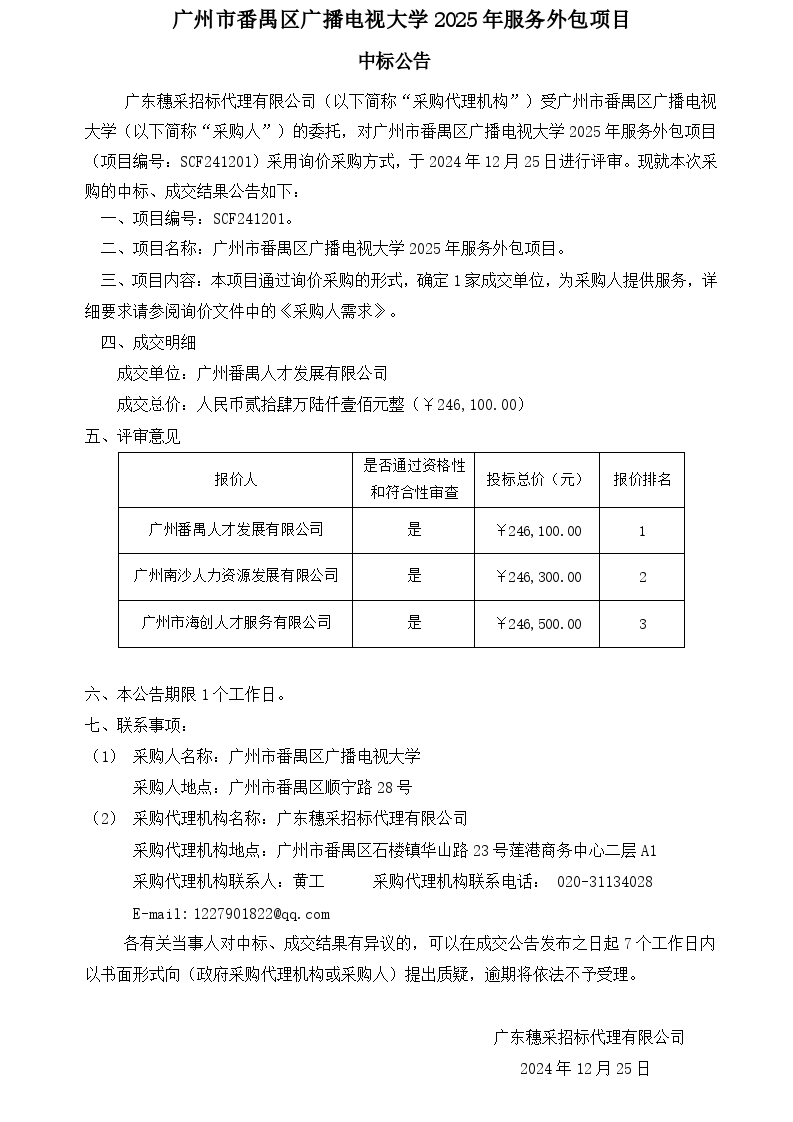 广州市番禺区广播电视大学 2025 年服务外包项目

中标公告

广东穗采招标代理有限公司（以下简称“采购代理机构”）受广州市番禺区广播电视大学（以下简称“采购人”）的委托，对广州市番禺区广播电视大学 2025 年服务外包项目（项目编号：SCF241201）采用询价采购方式，于 2024 年 12 月 25 日进行评审。现就本次采购的中标、成交结果公告如下：

一、项目编号：SCF241201。

二、项目名称：广州市番禺区广播电视大学 2025 年服务外包项目。

三、项目内容：本项目通过询价采购的形式，确定 1 家成交单位，为采购人提供服务，详细要求请参阅询价文件中的《采购人需求》。

四、成交明细

成交单位：广州番禺人才发展有限公司

成交总价：人民币贰拾肆万陆仟壹佰元整（￥246,100.00）

五、评审意见

| 报价人 | 是否通过资格性和符合性审查 | 投标总价（元） | 报价排名 |
|---|---|---|---|
| 广州番禺人才发展有限公司 | 是 | ￥246,100.00 | 1 |
| 广州南沙人力资源发展有限公司 | 是 | ￥246,300.00 | 2 |
| 广州市海创人才服务有限公司 | 是 | ￥246,500.00 | 3 |

六、本公告期限 1 个工作日。

七、联系事项：

（1） 采购人名称：广州市番禺区广播电视大学

采购人地点：广州市番禺区顺宁路 28 号

（2） 采购代理机构名称：广东穗采招标代理有限公司

采购代理机构地点：广州市番禺区石楼镇华山路 23 号莲港商务中心二层 A1

采购代理机构联系人：黄工 采购代理机构联系电话： 020-31134028

E-mail:1227901822@qq.com

各有关当事人对中标、成交结果有异议的，可以在成交公告发布之日起 7 个工作日内以书面形式向（政府采购代理机构或采购人）提出质疑，逾期将依法不予受理。

广东穗采招标代理有限公司

2024 年 12 月 25 日